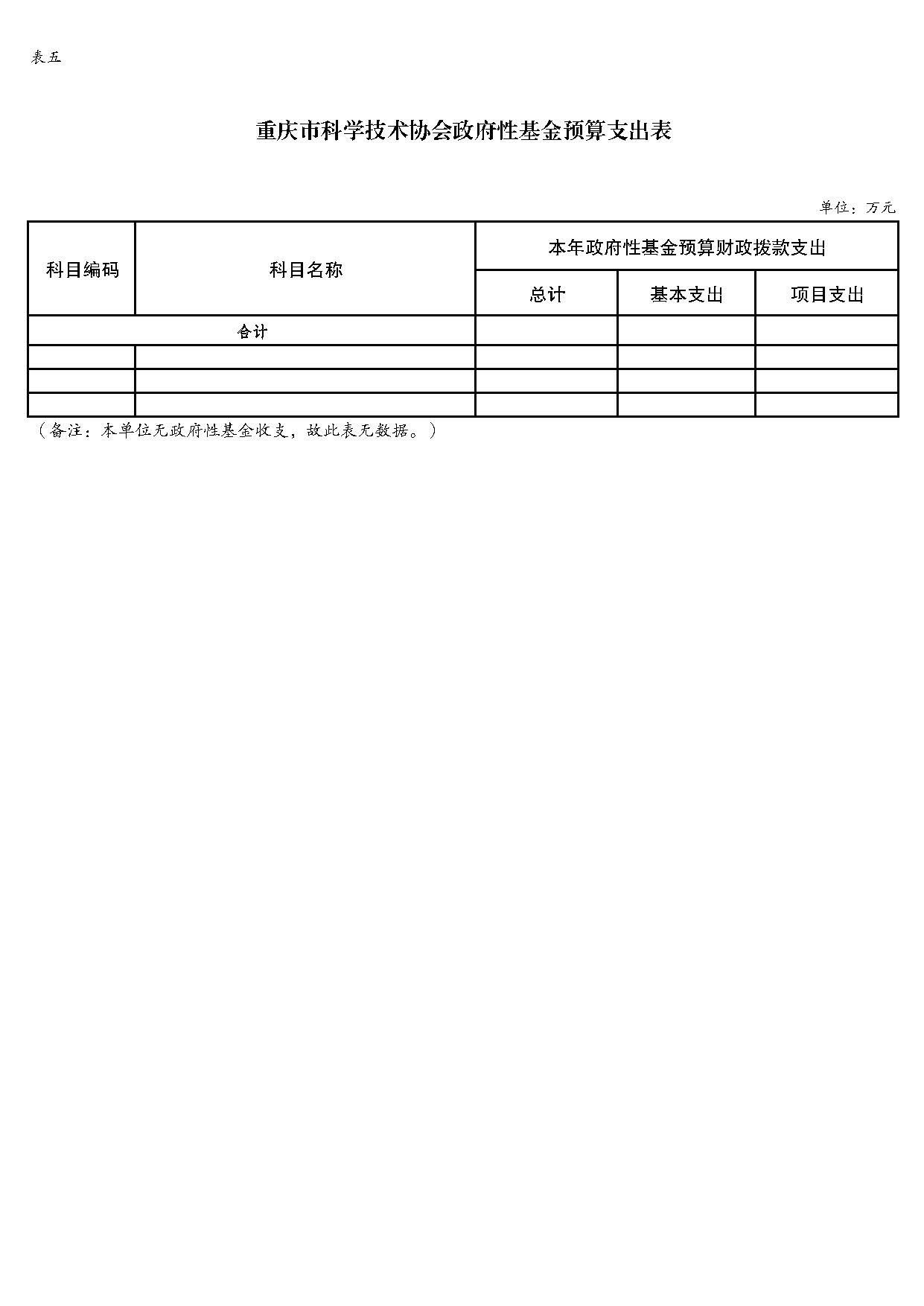 表五

重庆市科学技术协会政府性基金预算支出表

单位：万元

| 科目编码 | 科目名称 | 本年政府性基金预算财政拨款支出 | | |
|---|---|---|---|---|
| | | 总计 | 基本支出 | 项目支出 |
| 合计 | | | | |
| | | | | |
| | | | | |
| | | | | |

（备注：本单位无政府性基金收支，故此表无数据。）